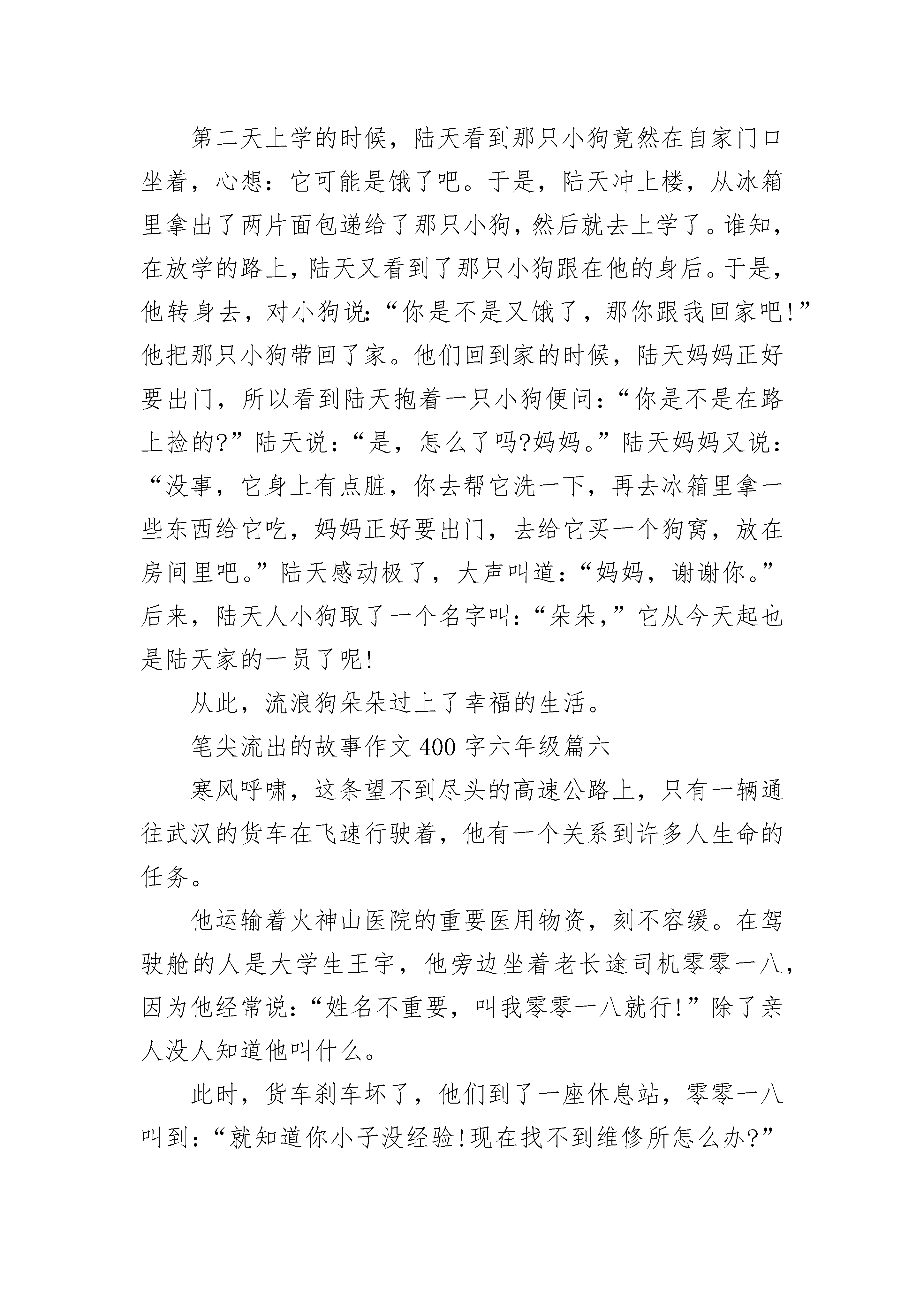 第二天上学的时候，陆天看到那只小狗竟然在自家门口坐着，心想：它可能是饿了吧。于是，陆天冲上楼，从冰箱里拿出了两片面包递给了那只小狗，然后就去上学了。谁知，在放学的路上，陆天又看到了那只小狗跟在他的身后。于是，他转身去，对小狗说：“你是不是又饿了，那你跟我回家吧!”他把那只小狗带回了家。他们回到家的时候，陆天妈妈正好要出门，所以看到陆天抱着一只小狗便问：“你是不是在路上捡的?”陆天说：“是，怎么了吗?妈妈。”陆天妈妈又说：“没事，它身上有点脏，你去帮它洗一下，再去冰箱里拿一些东西给它吃，妈妈正好要出门，去给它买一个狗窝，放在房间里吧。”陆天感动极了，大声叫道：“妈妈，谢谢你。”后来，陆天人小狗取了一个名字叫：“朵朵，”它从今天起也是陆天家的一员了呢!

从此，流浪狗朵朵过上了幸福的生活。

笔尖流出的故事作文 400 字六年级篇六

寒风呼啸，这条望不到尽头的高速公路上，只有一辆通往武汉的货车在飞速行驶着，他有一个关系到许多人生命的任务。

他运输着火神山医院的重要医用物资，刻不容缓。在驾驶舱的人是大学生王宇，他旁边坐着老长途司机零零一八，因为他经常说：“姓名不重要，叫我零零一八就行!”除了亲人没人知道他叫什么。

此时，货车刹车坏了，他们到了一座休息站，零零一八叫到：“就知道你小子没经验!现在找不到维修所怎么办?”